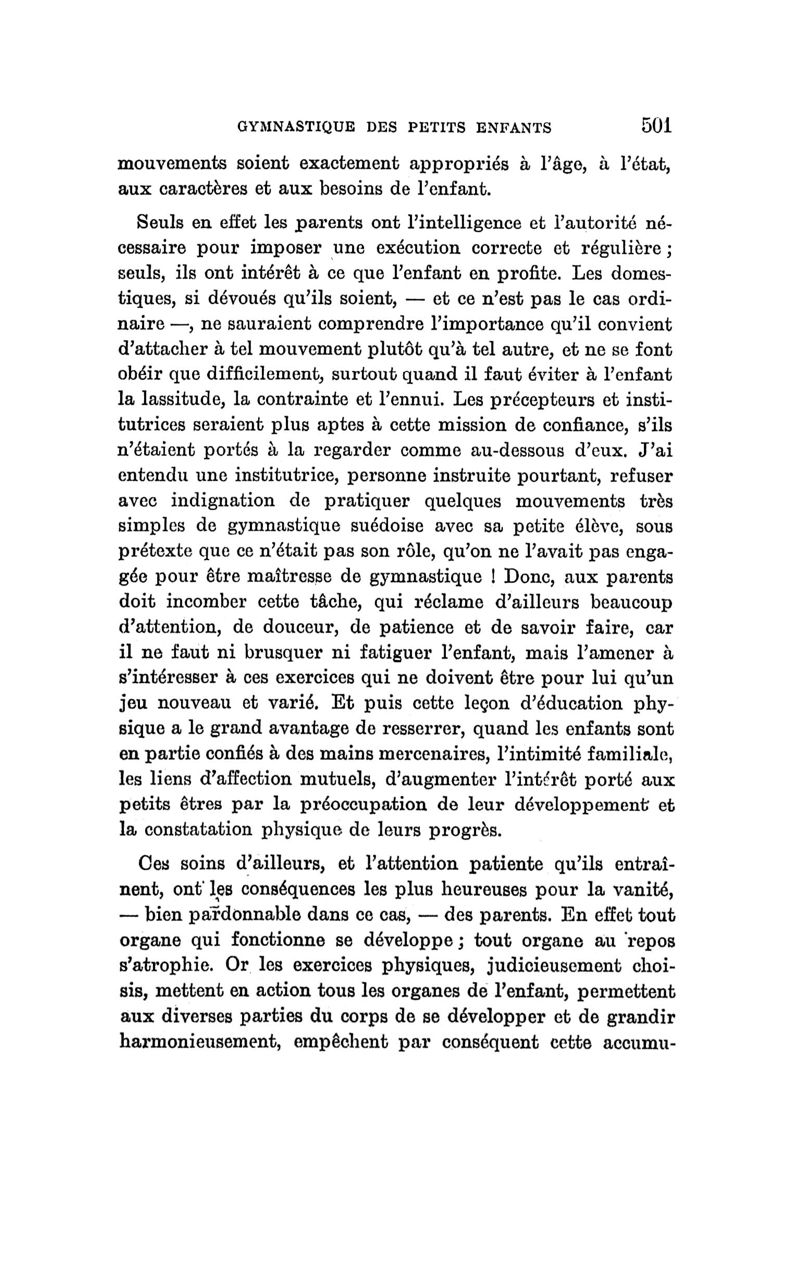 GYMNASTIQUE DES PETITS ENFANTS 501

mouvements soient exactement appropriés à l'âge, à l'état, aux caractères et aux besoins de l'enfant.

Seuls en effet les parents ont l'intelligence et l'autorité nécessaire pour imposer une exécution correcte et régulière ; seuls, ils ont intérêt à ce que l'enfant en profite. Les domestiques, si dévoués qu'ils soient, — et ce n'est pas le cas ordinaire —, ne sauraient comprendre l'importance qu'il convient d'attacher à tel mouvement plutôt qu'à tel autre, et ne se font obéir que difficilement, surtout quand il faut éviter à l'enfant la lassitude, la contrainte et l'ennui. Les précepteurs et institutrices seraient plus aptes à cette mission de confiance, s'ils n'étaient portés à la regarder comme au-dessous d'eux. J'ai entendu une institutrice, personne instruite pourtant, refuser avec indignation de pratiquer quelques mouvements très simples de gymnastique suédoise avec sa petite élève, sous prétexte que ce n'était pas son rôle, qu'on ne l'avait pas engagée pour être maîtresse de gymnastique ! Donc, aux parents doit incomber cette tâche, qui réclame d'ailleurs beaucoup d'attention, de douceur, de patience et de savoir faire, car il ne faut ni brusquer ni fatiguer l'enfant, mais l'amener à s'intéresser à ces exercices qui ne doivent être pour lui qu'un jeu nouveau et varié. Et puis cette leçon d'éducation physique a le grand avantage de resserrer, quand les enfants sont en partie confiés à des mains mercenaires, l'intimité familiale, les liens d'affection mutuels, d'augmenter l'intérêt porté aux petits êtres par la préoccupation de leur développement et la constatation physique de leurs progrès.

Ces soins d'ailleurs, et l'attention patiente qu'ils entraînent, ont les conséquences les plus heureuses pour la vanité, — bien pardonnable dans ce cas, — des parents. En effet tout organe qui fonctionne se développe ; tout organe au repos s'atrophie. Or les exercices physiques, judicieusement choisis, mettent en action tous les organes de l'enfant, permettent aux diverses parties du corps de se développer et de grandir harmonieusement, empêchent par conséquent cette accumu-